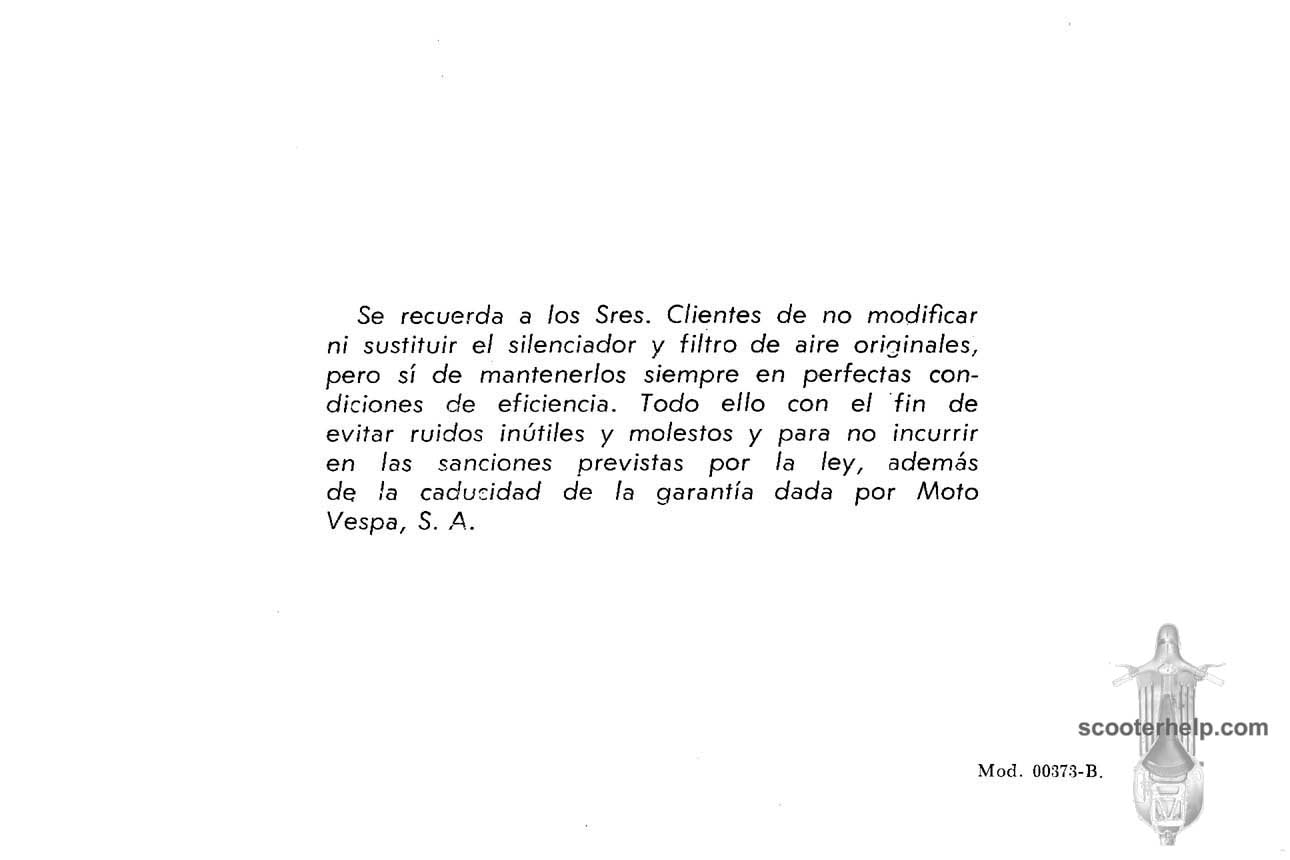 Se recuerda a los Sres. Clientes de no modificar ni sustituir el silenciador y filtro de aire originales, pero sí de mantenerlos siempre en perfectas condiciones de eficiencia. Todo ello con el fin de evitar ruidos inútiles y molestos y para no incurrir en las sanciones previstas por la ley, además de la caducidad de la garantía dada por Moto Vespa, S. A.

scooterhelp.com

Mod. 00373-B.